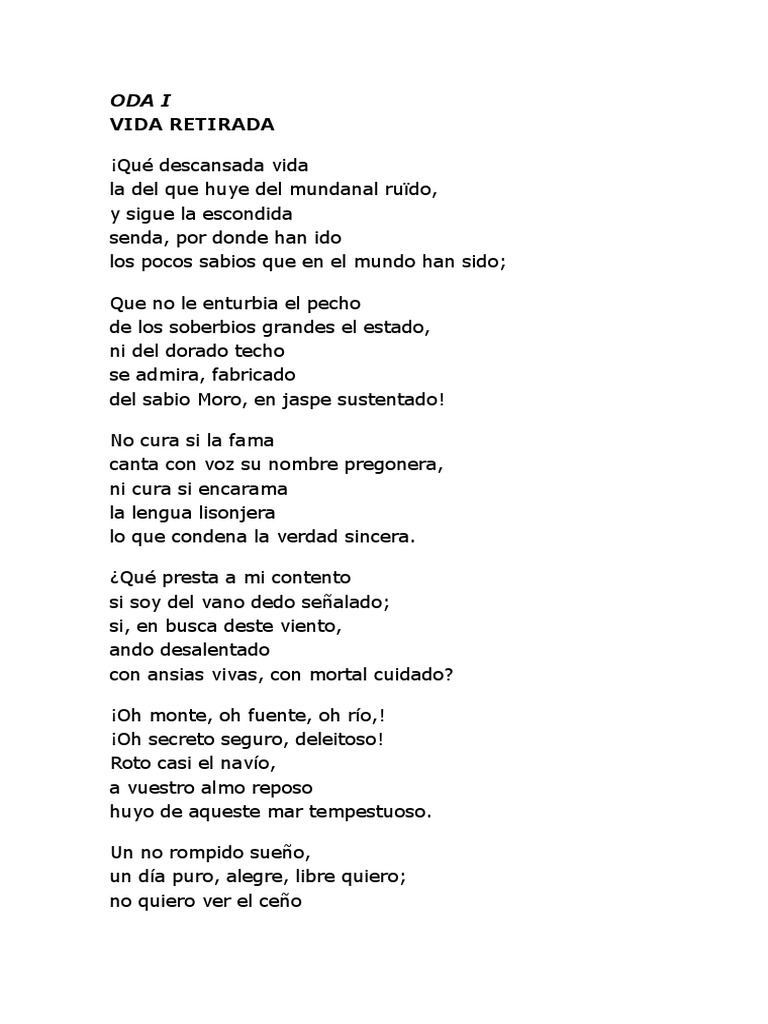 ODA I
VIDA RETIRADA

¡Qué descansada vida
la del que huye del mundanal ruïdo,
y sigue la escondida
senda, por donde han ido
los pocos sabios que en el mundo han sido;

Que no le enturbia el pecho
de los soberbios grandes el estado,
ni del dorado techo
se admira, fabricado
del sabio Moro, en jaspe sustentado!

No cura si la fama
canta con voz su nombre pregonera,
ni cura si encarama
la lengua lisonjera
lo que condena la verdad sincera.

¿Qué presta a mi contento
si soy del vano dedo señalado;
si, en busca deste viento,
ando desalentado
con ansias vivas, con mortal cuidado?

¡Oh monte, oh fuente, oh río,!
¡Oh secreto seguro, deleitoso!
Roto casi el navío,
a vuestro almo reposo
huyo de aqueste mar tempestuoso.

Un no rompido sueño,
un día puro, alegre, libre quiero;
no quiero ver el ceño